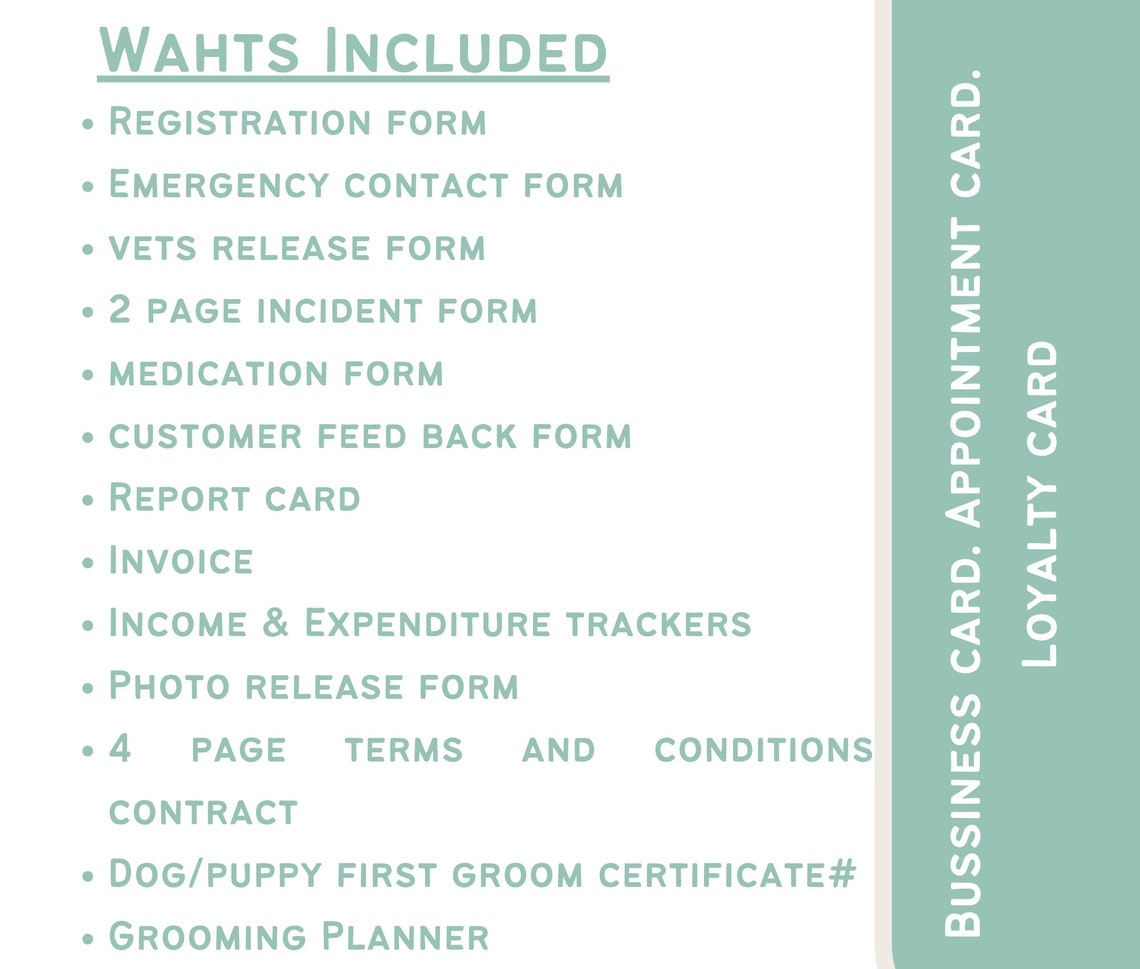 Wahts Included

• Registration form
• Emergency contact form
• vets release form
• 2 page incident form
• medication form
• customer feed back form
• Report card
• Invoice
• Income & Expenditure trackers
• Photo release form
• 4 page terms and conditions contract
• Dog/puppy first groom certificate#
• Grooming Planner

Bussiness card. Appointment card.
Loyalty card